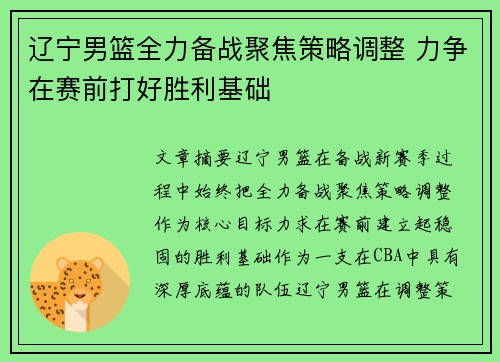 辽宁男篮全力备战聚焦策略调整 力争在赛前打好胜利基础

文章摘要辽宁男篮在备战新赛季过程中始终把全力备战聚焦策略调整作为核心目标力求在赛前建立起稳固的胜利基础作为一支在CBA中具有深厚底蕴的队伍辽宁男篮在调整策